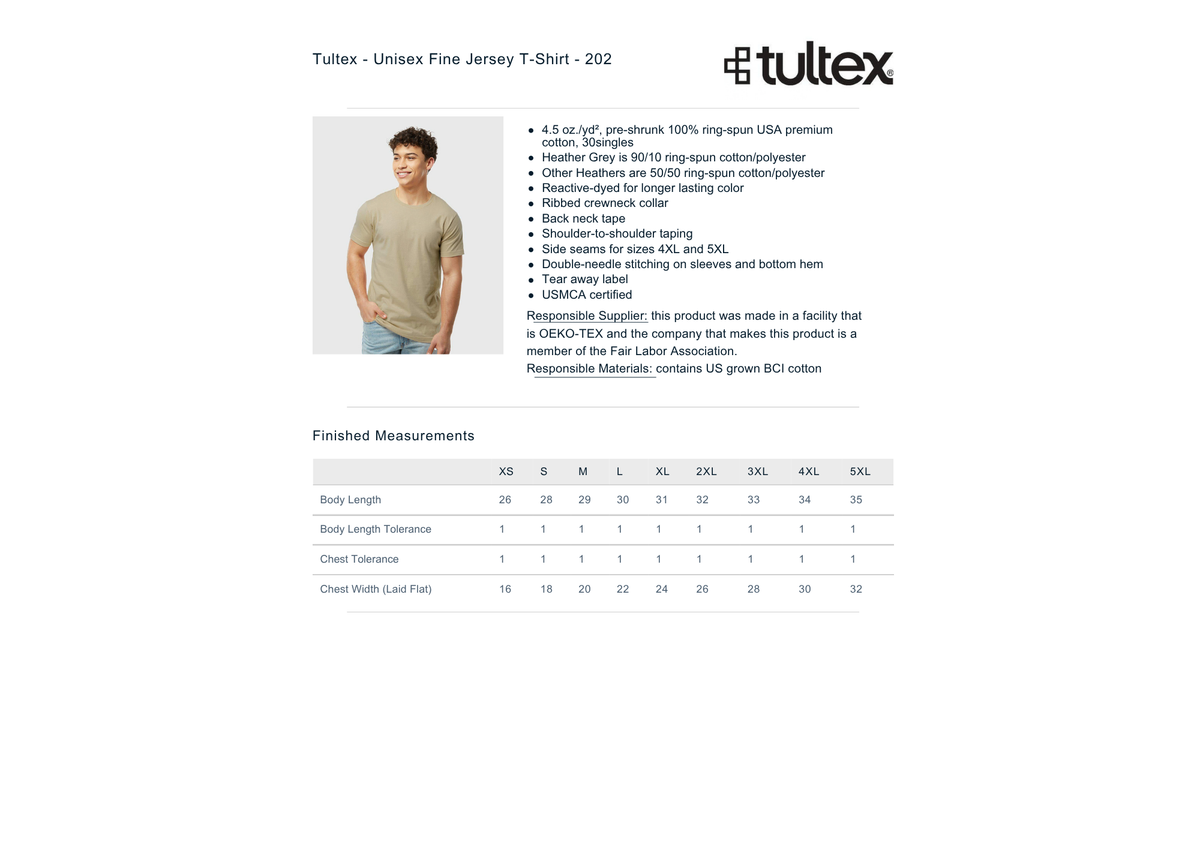 Tultex - Unisex Fine Jersey T-Shirt - 202

tultex®

• 4.5 oz./yd², pre-shrunk 100% ring-spun USA premium cotton, 30singles
• Heather Grey is 90/10 ring-spun cotton/polyester
• Other Heathers are 50/50 ring-spun cotton/polyester
• Reactive-dyed for longer lasting color
• Ribbed crewneck collar
• Back neck tape
• Shoulder-to-shoulder taping
• Side seams for sizes 4XL and 5XL
• Double-needle stitching on sleeves and bottom hem
• Tear away label
• USMCA certified

Responsible Supplier: this product was made in a facility that is OEKO-TEX and the company that makes this product is a member of the Fair Labor Association.
Responsible Materials: contains US grown BCI cotton

Finished Measurements

| | XS | S | M | L | XL | 2XL | 3XL | 4XL | 5XL |
|---|---|---|---|---|---|---|---|---|---|
| Body Length | 26 | 28 | 29 | 30 | 31 | 32 | 33 | 34 | 35 |
| Body Length Tolerance | 1 | 1 | 1 | 1 | 1 | 1 | 1 | 1 | 1 |
| Chest Tolerance | 1 | 1 | 1 | 1 | 1 | 1 | 1 | 1 | 1 |
| Chest Width (Laid Flat) | 16 | 18 | 20 | 22 | 24 | 26 | 28 | 30 | 32 |